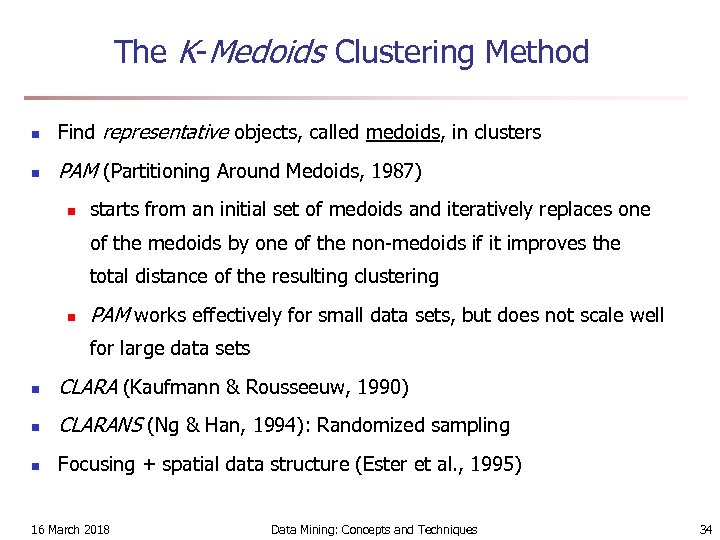 The K-Medoids Clustering Method

- Find representative objects, called medoids, in clusters
- PAM (Partitioning Around Medoids, 1987)
  - starts from an initial set of medoids and iteratively replaces one of the medoids by one of the non-medoids if it improves the total distance of the resulting clustering
  - PAM works effectively for small data sets, but does not scale well for large data sets
- CLARA (Kaufmann & Rousseeuw, 1990)
- CLARANS (Ng & Han, 1994): Randomized sampling
- Focusing + spatial data structure (Ester et al., 1995)

16 March 2018 Data Mining: Concepts and Techniques 34